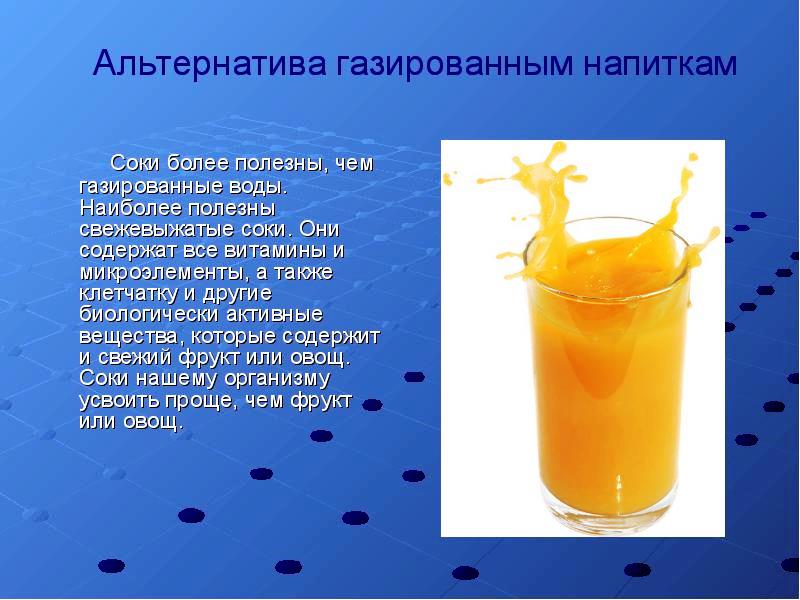 Альтернатива газированным напиткам

Соки более полезны, чем газированные воды. Наиболее полезны свежевыжатые соки. Они содержат все витамины и микроэлементы, а также клетчатку и другие биологически активные вещества, которые содержит и свежий фрукт или овощ. Соки нашему организму усвоить проще, чем фрукт или овощ.